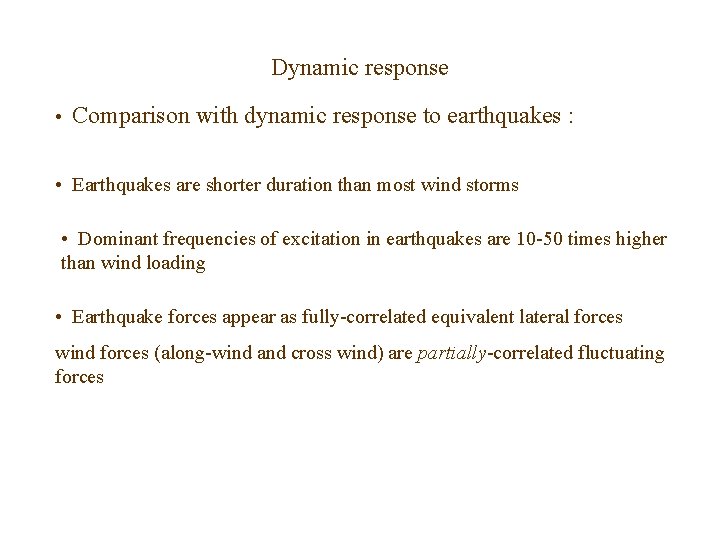 Dynamic response

• Comparison with dynamic response to earthquakes :

• Earthquakes are shorter duration than most wind storms

• Dominant frequencies of excitation in earthquakes are 10-50 times higher than wind loading

• Earthquake forces appear as fully-correlated equivalent lateral forces

wind forces (along-wind and cross wind) are partially-correlated fluctuating forces